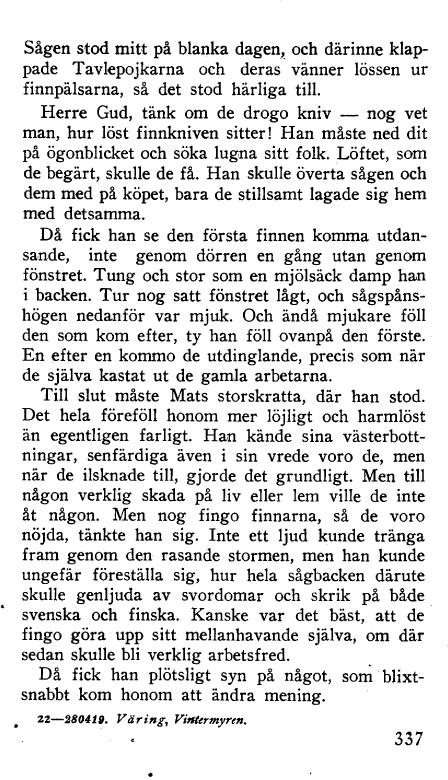 Sågen stod mitt på blanka dagen, och därinne klappade Tavlepojkarna och deras vänner lössen ur finnpälsarna, så det stod härliga till.

Herre Gud, tänk om de drogo kniv — nog vet man, hur löst finnkniven sitter! Han måste ned dit på ögonblicket och söka lugna sitt folk. Löftet, som de begärt, skulle de få. Han skulle överta sågen och dem med på köpet, bara de stillsamt lagade sig hem med detsamma.

Då fick han se den första finnen komma utdansande, inte genom dörren en gång utan genom fönstret. Tung och stor som en mjölsäck damp han i backen. Tur nog satt fönstret lågt, och sågspånshögen nedanför var mjuk. Och ändå mjukare föll den som kom efter, ty han föll ovanpå den förste. En efter en kommo de utdinglande, precis som när de själva kastat ut de gamla arbetarna.

Till slut måste Mats storskratta, där han stod. Det hela föreföll honom mer löjligt och harmlöst än egentligen farligt. Han kände sina västerbottningar, senfärdiga även i sin vrede voro de, men när de ilsknade till, gjorde det grundligt. Men till någon verklig skada på liv eller lem ville de inte åt någon. Men nog fingo finnarna, så de voro nöjda, tänkte han sig. Inte ett ljud kunde tränga fram genom den rasande stormen, men han kunde ungefär föreställa sig, hur hela sågbacken därute skulle genljuda av svordomar och skrik på både svenska och finska. Kanske var det bäst, att de fingo göra upp sitt mellanhavande själva, om där sedan skulle bli verklig arbetsfred.

Då fick han plötsligt syn på något, som blixtsnabbt kom honom att ändra mening.

22—280419. Väring, Vintermyren.

337